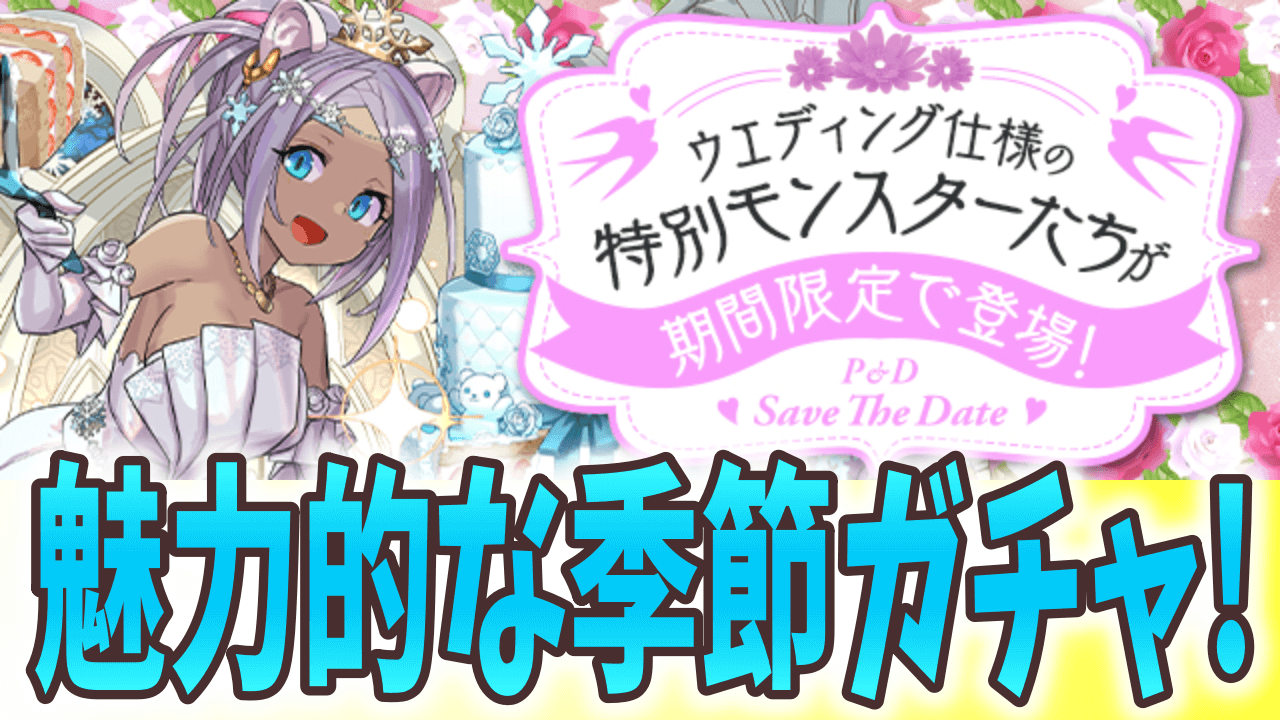 ウエディング仕様の
特別モンスターたちが
期間限定で登場!

P&D
Save The Date

魅力的な季節ガチャ!